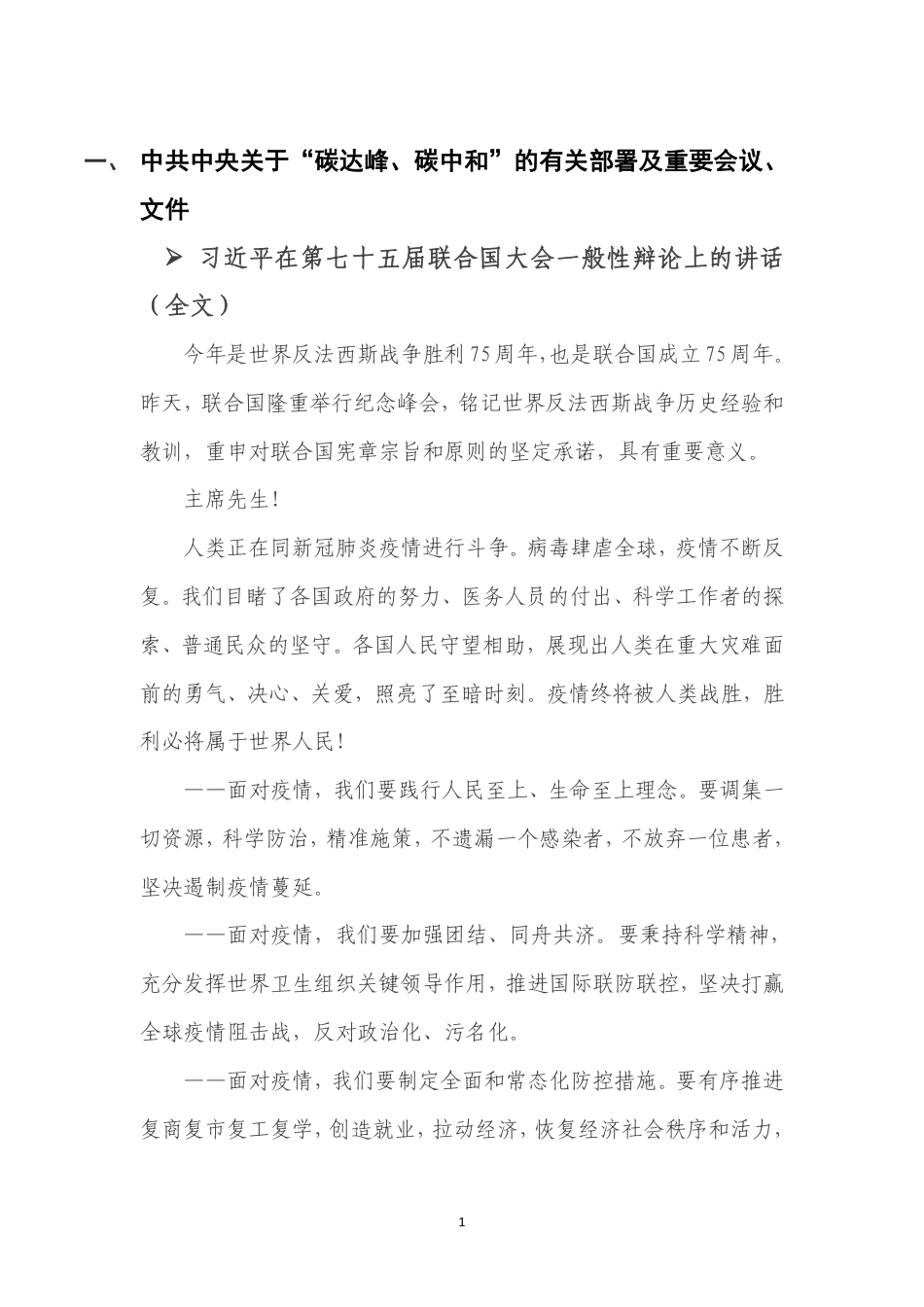 一、 中共中央关于“碳达峰、碳中和”的有关部署及重要会议、文件

➢ 习近平在第七十五届联合国大会一般性辩论上的讲话（全文）

今年是世界反法西斯战争胜利75周年,也是联合国成立75周年。昨天，联合国隆重举行纪念峰会，铭记世界反法西斯战争历史经验和教训，重申对联合国宪章宗旨和原则的坚定承诺，具有重要意义。

主席先生!

人类正在同新冠肺炎疫情进行斗争。病毒肆虐全球，疫情不断反复。我们目睹了各国政府的努力、医务人员的付出、科学工作者的探索、普通民众的坚守。各国人民守望相助，展现出人类在重大灾难面前的勇气、决心、关爱，照亮了至暗时刻。疫情终将被人类战胜，胜利必将属于世界人民!

——面对疫情，我们要践行人民至上、生命至上理念。要调集一切资源，科学防治，精准施策，不遗漏一个感染者，不放弃一位患者，坚决遏制疫情蔓延。

——面对疫情，我们要加强团结、同舟共济。要秉持科学精神，充分发挥世界卫生组织关键领导作用，推进国际联防联控，坚决打赢全球疫情阻击战，反对政治化、污名化。

——面对疫情，我们要制定全面和常态化防控措施。要有序推进复商复市复工复学，创造就业，拉动经济，恢复经济社会秩序和活力，

1